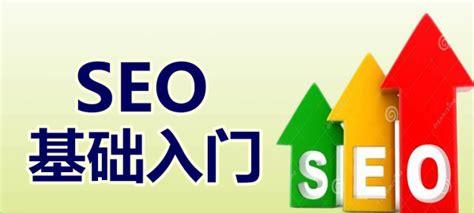 SEO
基础入门

SEO